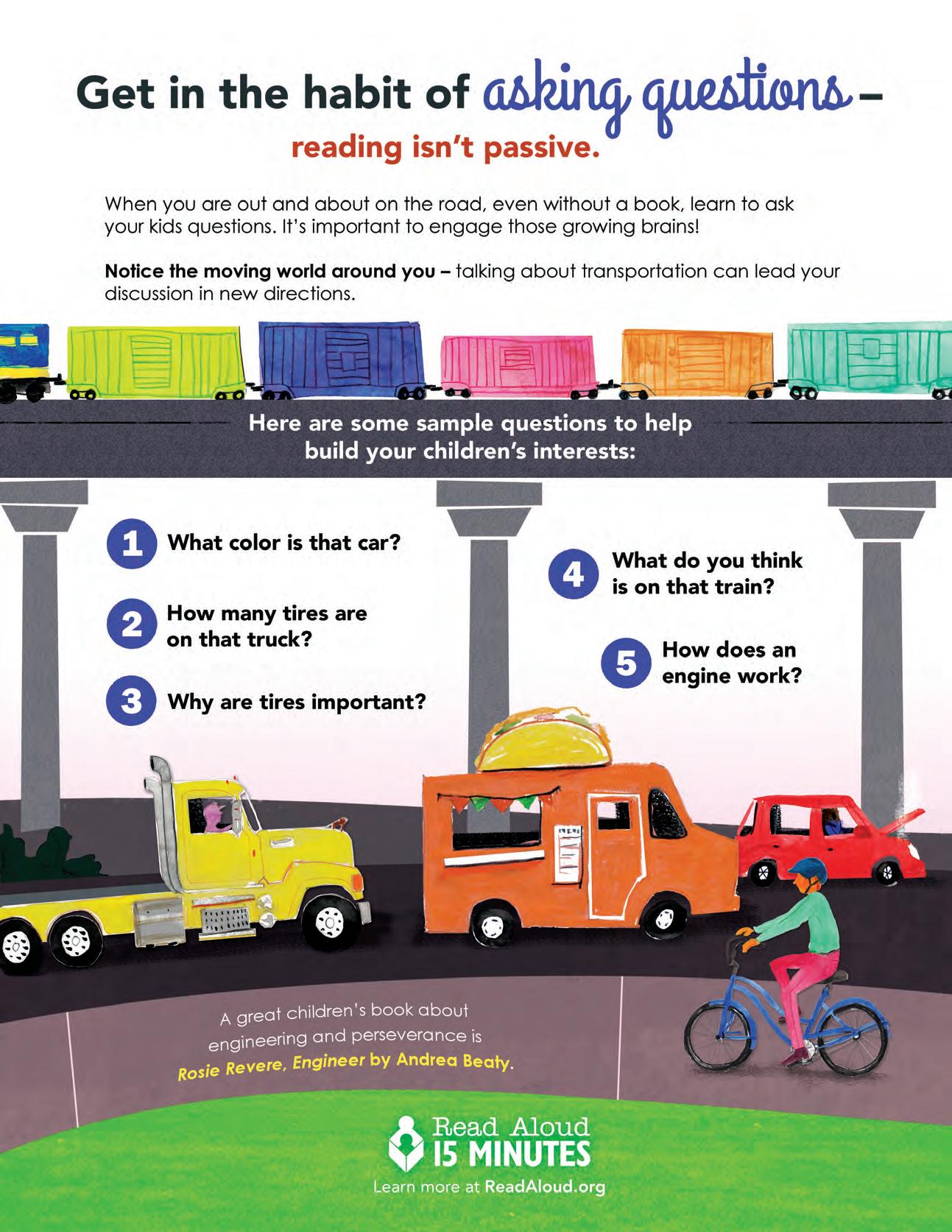 Get in the habit of asking questions –

reading isn't passive.

When you are out and about on the road, even without a book, learn to ask your kids questions. It's important to engage those growing brains!

Notice the moving world around you – talking about transportation can lead your discussion in new directions.

Here are some sample questions to help build your children's interests:

1 What color is that car?

2 How many tires are on that truck?

3 Why are tires important?

4 What do you think is on that train?

5 How does an engine work?

A great children's book about engineering and perseverance is Rosie Revere, Engineer by Andrea Beaty.

Read Aloud
15 MINUTES

Learn more at ReadAloud.org